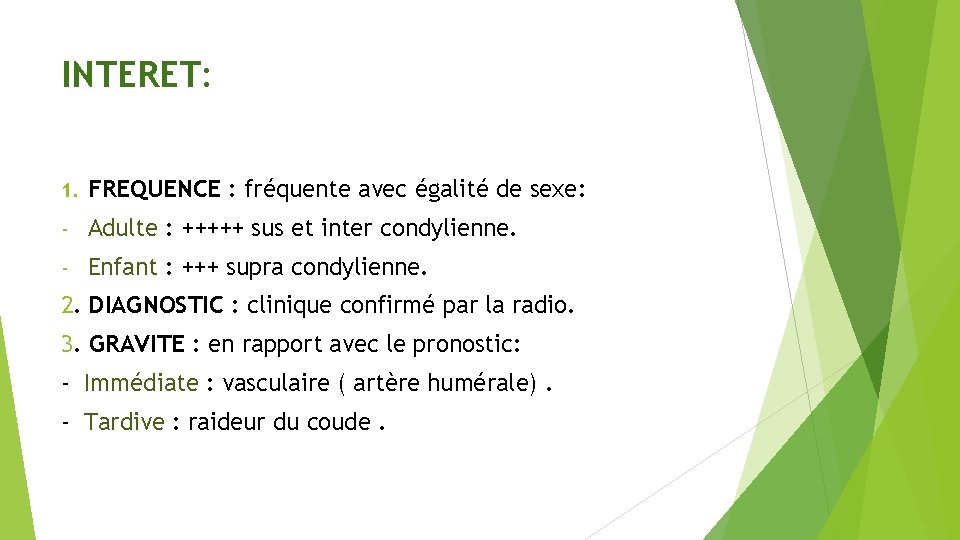 INTERET:

1. FREQUENCE : fréquente avec égalité de sexe:

- Adulte : +++++ sus et inter condylienne.

- Enfant : +++ supra condylienne.

2. DIAGNOSTIC : clinique confirmé par la radio.

3. GRAVITE : en rapport avec le pronostic:

- Immédiate : vasculaire ( artère humérale) .

- Tardive : raideur du coude .